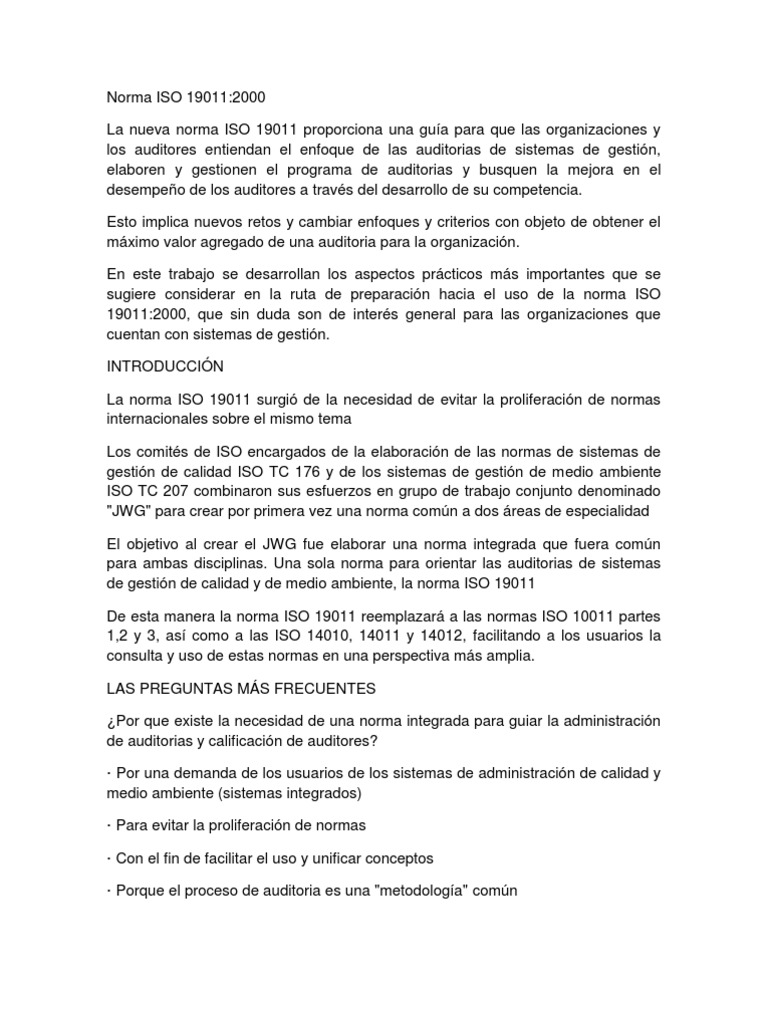 Norma ISO 19011:2000

La nueva norma ISO 19011 proporciona una guía para que las organizaciones y los auditores entiendan el enfoque de las auditorias de sistemas de gestión, elaboren y gestionen el programa de auditorias y busquen la mejora en el desempeño de los auditores a través del desarrollo de su competencia.

Esto implica nuevos retos y cambiar enfoques y criterios con objeto de obtener el máximo valor agregado de una auditoria para la organización.

En este trabajo se desarrollan los aspectos prácticos más importantes que se sugiere considerar en la ruta de preparación hacia el uso de la norma ISO 19011:2000, que sin duda son de interés general para las organizaciones que cuentan con sistemas de gestión.

INTRODUCCIÓN

La norma ISO 19011 surgió de la necesidad de evitar la proliferación de normas internacionales sobre el mismo tema

Los comités de ISO encargados de la elaboración de las normas de sistemas de gestión de calidad ISO TC 176 y de los sistemas de gestión de medio ambiente ISO TC 207 combinaron sus esfuerzos en grupo de trabajo conjunto denominado "JWG" para crear por primera vez una norma común a dos áreas de especialidad

El objetivo al crear el JWG fue elaborar una norma integrada que fuera común para ambas disciplinas. Una sola norma para orientar las auditorias de sistemas de gestión de calidad y de medio ambiente, la norma ISO 19011

De esta manera la norma ISO 19011 reemplazará a las normas ISO 10011 partes 1,2 y 3, así como a las ISO 14010, 14011 y 14012, facilitando a los usuarios la consulta y uso de estas normas en una perspectiva más amplia.

LAS PREGUNTAS MÁS FRECUENTES

¿Por que existe la necesidad de una norma integrada para guiar la administración de auditorias y calificación de auditores?

· Por una demanda de los usuarios de los sistemas de administración de calidad y medio ambiente (sistemas integrados)

· Para evitar la proliferación de normas

· Con el fin de facilitar el uso y unificar conceptos

· Porque el proceso de auditoria es una "metodología" común